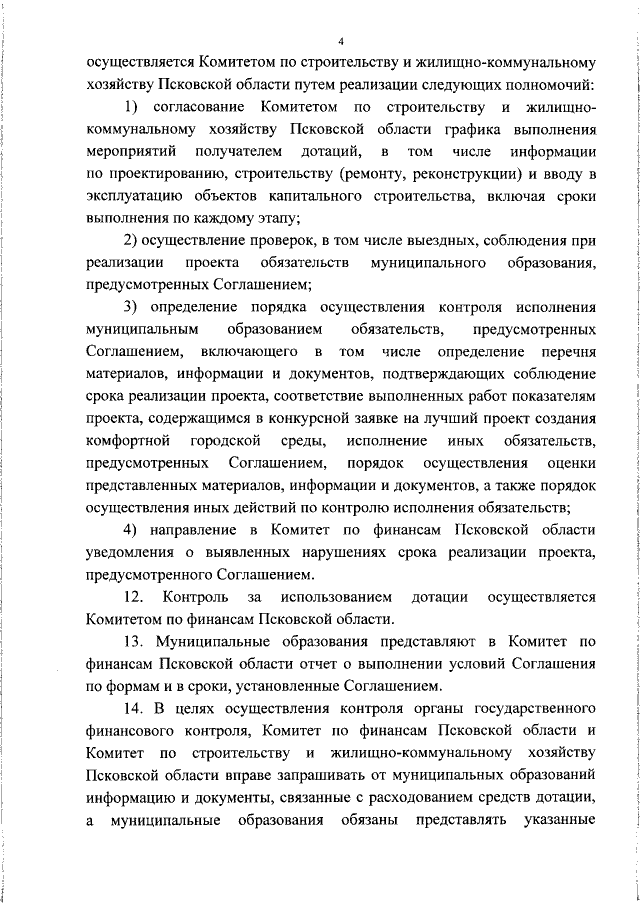 4

осуществляется Комитетом по строительству и жилищно-коммунальному хозяйству Псковской области путем реализации следующих полномочий:

1) согласование Комитетом по строительству и жилищно-коммунальному хозяйству Псковской области графика выполнения мероприятий получателем дотаций, в том числе информации по проектированию, строительству (ремонту, реконструкции) и вводу в эксплуатацию объектов капитального строительства, включая сроки выполнения по каждому этапу;

2) осуществление проверок, в том числе выездных, соблюдения при реализации проекта обязательств муниципального образования, предусмотренных Соглашением;

3) определение порядка осуществления контроля исполнения муниципальным образованием обязательств, предусмотренных Соглашением, включающего в том числе определение перечня материалов, информации и документов, подтверждающих соблюдение срока реализации проекта, соответствие выполненных работ показателям проекта, содержащимся в конкурсной заявке на лучший проект создания комфортной городской среды, исполнение иных обязательств, предусмотренных Соглашением, порядок осуществления оценки представленных материалов, информации и документов, а также порядок осуществления иных действий по контролю исполнения обязательств;

4) направление в Комитет по финансам Псковской области уведомления о выявленных нарушениях срока реализации проекта, предусмотренного Соглашением.

12. Контроль за использованием дотации осуществляется Комитетом по финансам Псковской области.

13. Муниципальные образования представляют в Комитет по финансам Псковской области отчет о выполнении условий Соглашения по формам и в сроки, установленные Соглашением.

14. В целях осуществления контроля органы государственного финансового контроля, Комитет по финансам Псковской области и Комитет по строительству и жилищно-коммунальному хозяйству Псковской области вправе запрашивать от муниципальных образований информацию и документы, связанные с расходованием средств дотации, а муниципальные образования обязаны представлять указанные